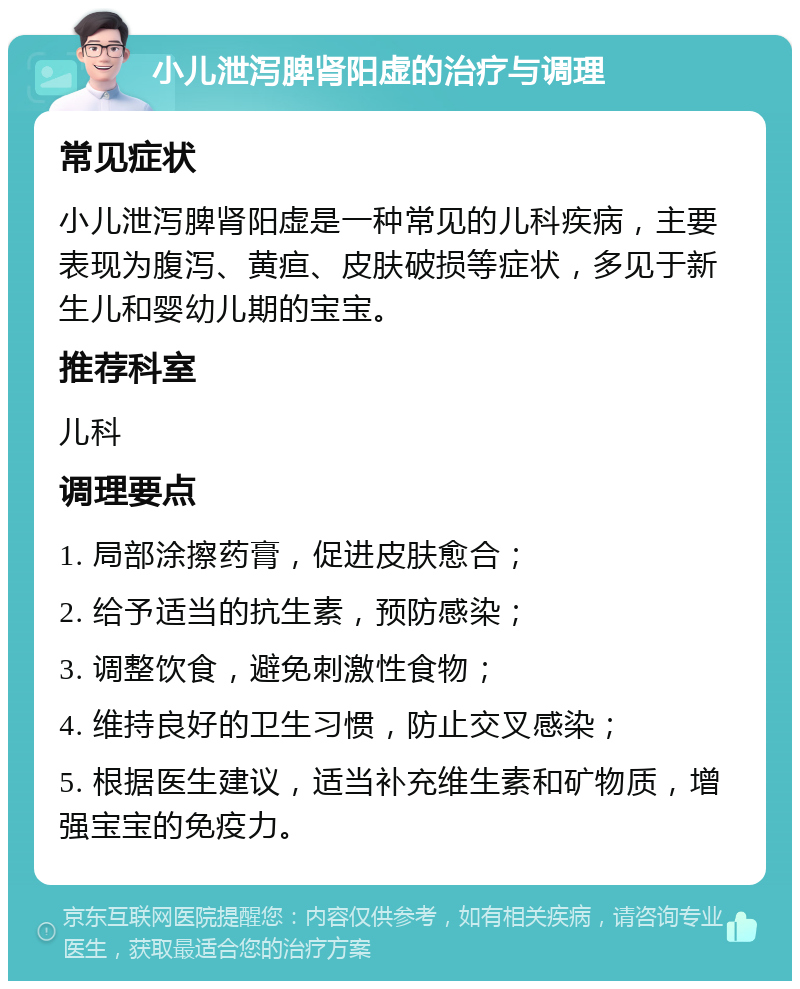 小儿泄泻脾肾阳虚的治疗与调理

常见症状

小儿泄泻脾肾阳虚是一种常见的儿科疾病，主要表现为腹泻、黄疸、皮肤破损等症状，多见于新生儿和婴幼儿期的宝宝。

推荐科室

儿科

调理要点

1. 局部涂擦药膏，促进皮肤愈合；

2. 给予适当的抗生素，预防感染；

3. 调整饮食，避免刺激性食物；

4. 维持良好的卫生习惯，防止交叉感染；

5. 根据医生建议，适当补充维生素和矿物质，增强宝宝的免疫力。

京东互联网医院提醒您：内容仅供参考，如有相关疾病，请咨询专业医生，获取最适合您的治疗方案